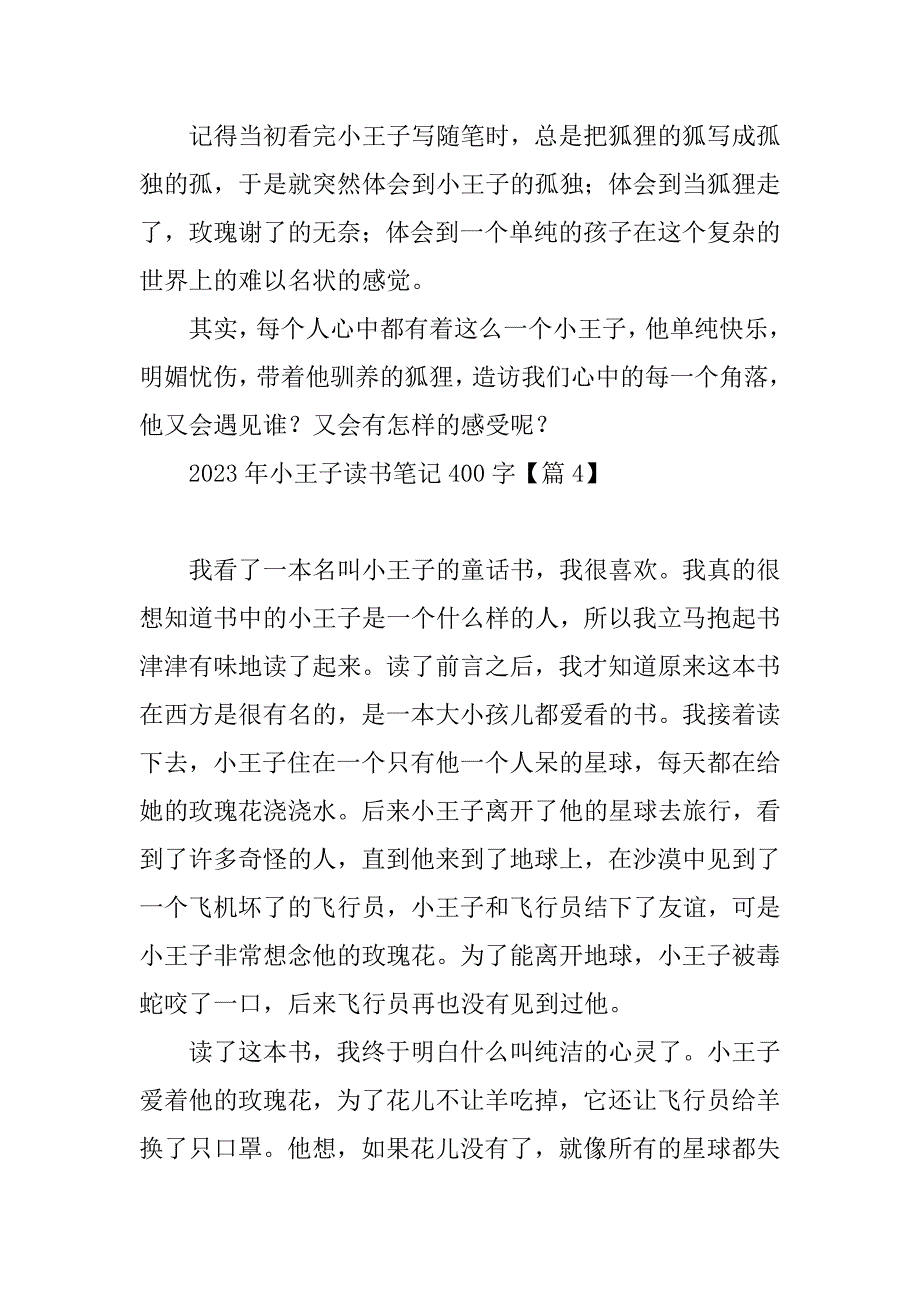 记得当初看完小王子写随笔时，总是把狐狸的狐写成孤独的孤，于是就突然体会到小王子的孤独；体会到当狐狸走了，玫瑰谢了的无奈；体会到一个单纯的孩子在这个复杂的世界上的难以名状的感觉。

其实，每个人心中都有着这么一个小王子，他单纯快乐，明媚忧伤，带着他驯养的狐狸，造访我们心中的每一个角落，他又会遇见谁？又会有怎样的感受呢？

2023年小王子读书笔记400字【篇4】

我看了一本名叫小王子的童话书，我很喜欢。我真的很想知道书中的小王子是一个什么样的人，所以我立马抱起书津津有味地读了起来。读了前言之后，我才知道原来这本书在西方是很有名的，是一本大小孩儿都爱看的书。我接着读下去，小王子住在一个只有他一个人呆的星球，每天都在给她的玫瑰花浇浇水。后来小王子离开了他的星球去旅行，看到了许多奇怪的人，直到他来到了地球上，在沙漠中见到了一个飞机坏了的飞行员，小王子和飞行员结下了友谊，可是小王子非常想念他的玫瑰花。为了能离开地球，小王子被毒蛇咬了一口，后来飞行员再也没有见到过他。

读了这本书，我终于明白什么叫纯洁的心灵了。小王子爱着他的玫瑰花，为了花儿不让羊吃掉，它还让飞行员给羊换了只口罩。他想，如果花儿没有了，就像所有的星球都失